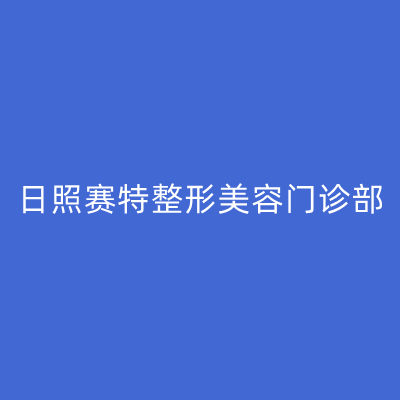 日照赛特整形美容门诊部